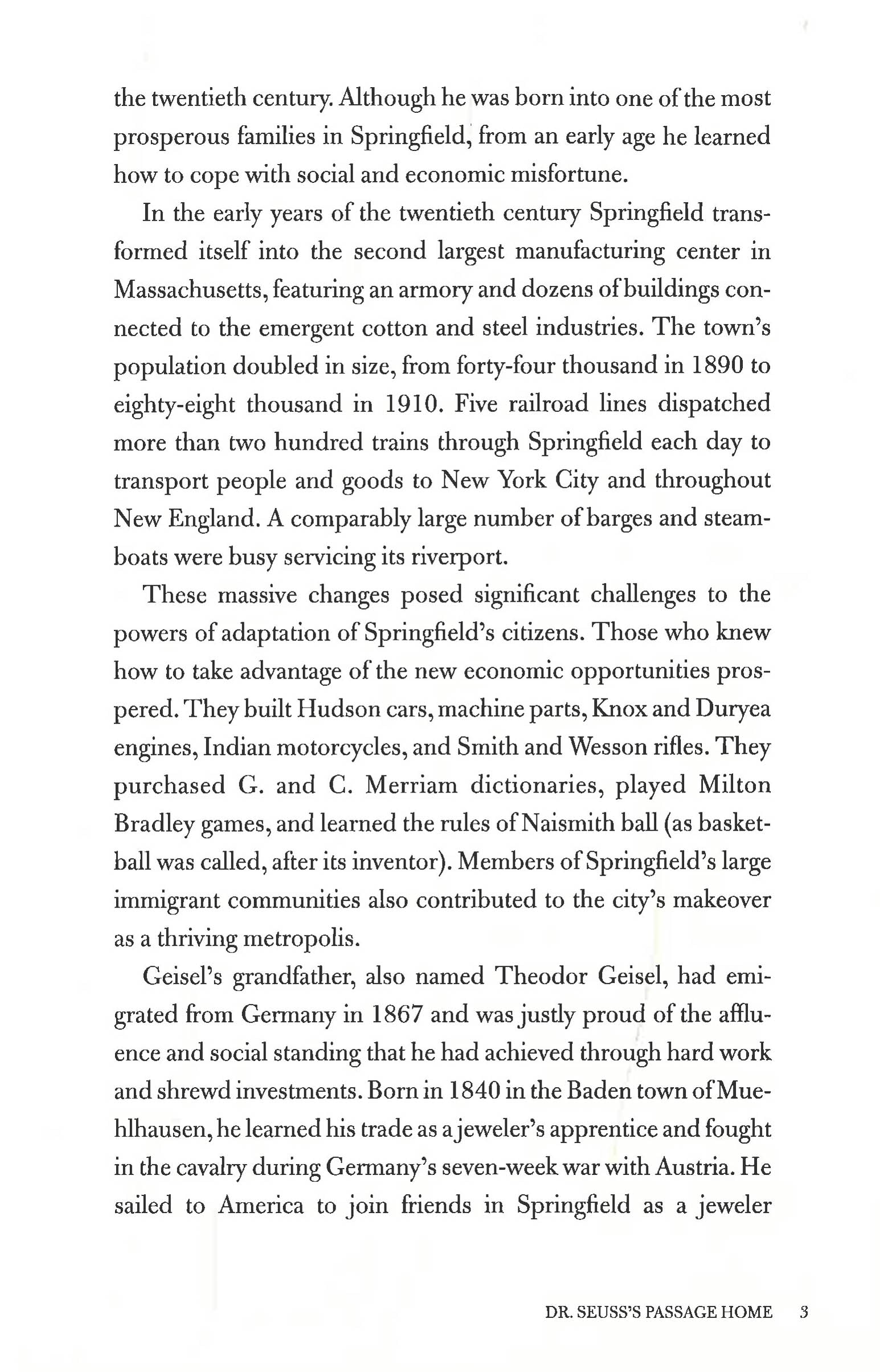 the twentieth century. Although he was born into one of the most prosperous families in Springfield, from an early age he learned how to cope with social and economic misfortune.

In the early years of the twentieth century Springfield transformed itself into the second largest manufacturing center in Massachusetts, featuring an armory and dozens of buildings connected to the emergent cotton and steel industries. The town's population doubled in size, from forty-four thousand in 1890 to eighty-eight thousand in 1910. Five railroad lines dispatched more than two hundred trains through Springfield each day to transport people and goods to New York City and throughout New England. A comparably large number of barges and steamboats were busy servicing its riverport.

These massive changes posed significant challenges to the powers of adaptation of Springfield's citizens. Those who knew how to take advantage of the new economic opportunities prospered. They built Hudson cars, machine parts, Knox and Duryea engines, Indian motorcycles, and Smith and Wesson rifles. They purchased G. and C. Merriam dictionaries, played Milton Bradley games, and learned the rules of Naismith ball (as basketball was called, after its inventor). Members of Springfield's large immigrant communities also contributed to the city's makeover as a thriving metropolis.

Geisel's grandfather, also named Theodor Geisel, had emigrated from Germany in 1867 and was justly proud of the affluence and social standing that he had achieved through hard work and shrewd investments. Born in 1840 in the Baden town of Muehlhausen, he learned his trade as a jeweler's apprentice and fought in the cavalry during Germany's seven-week war with Austria. He sailed to America to join friends in Springfield as a jeweler

DR. SEUSS'S PASSAGE HOME 3